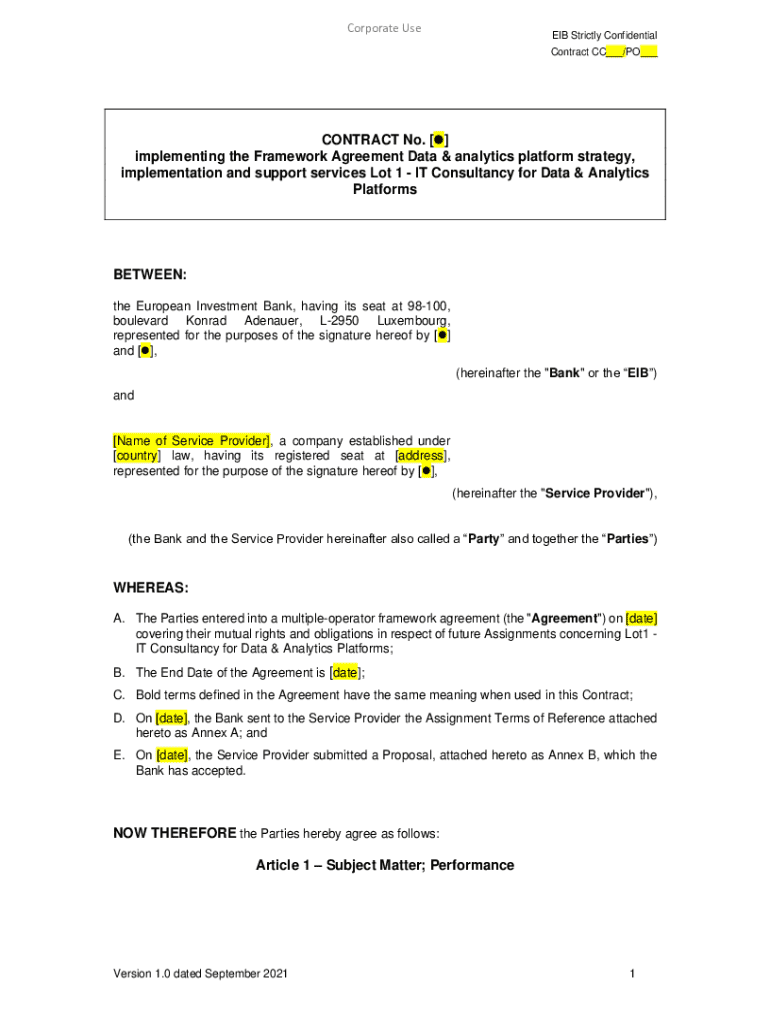 Corporate Use

EIB Strictly Confidential
Contract CC___/PO___

CONTRACT No. [●]
implementing the Framework Agreement Data & analytics platform strategy, implementation and support services Lot 1 - IT Consultancy for Data & Analytics Platforms

BETWEEN:

the European Investment Bank, having its seat at 98-100, boulevard Konrad Adenauer, L-2950 Luxembourg, represented for the purposes of the signature hereof by [●] and [●],

(hereinafter the "Bank" or the “EIB”)

and

[Name of Service Provider], a company established under [country] law, having its registered seat at [address], represented for the purpose of the signature hereof by [●],

(hereinafter the "Service Provider"),

(the Bank and the Service Provider hereinafter also called a “Party” and together the “Parties”)

WHEREAS:

A. The Parties entered into a multiple-operator framework agreement (the "Agreement") on [date] covering their mutual rights and obligations in respect of future Assignments concerning Lot1 - IT Consultancy for Data & Analytics Platforms;

B. The End Date of the Agreement is [date];

C. Bold terms defined in the Agreement have the same meaning when used in this Contract;

D. On [date], the Bank sent to the Service Provider the Assignment Terms of Reference attached hereto as Annex A; and

E. On [date], the Service Provider submitted a Proposal, attached hereto as Annex B, which the Bank has accepted.

NOW THEREFORE the Parties hereby agree as follows:

Article 1 – Subject Matter; Performance

Version 1.0 dated September 2021

1